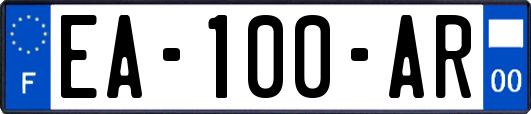 F
EA-100-AR
00